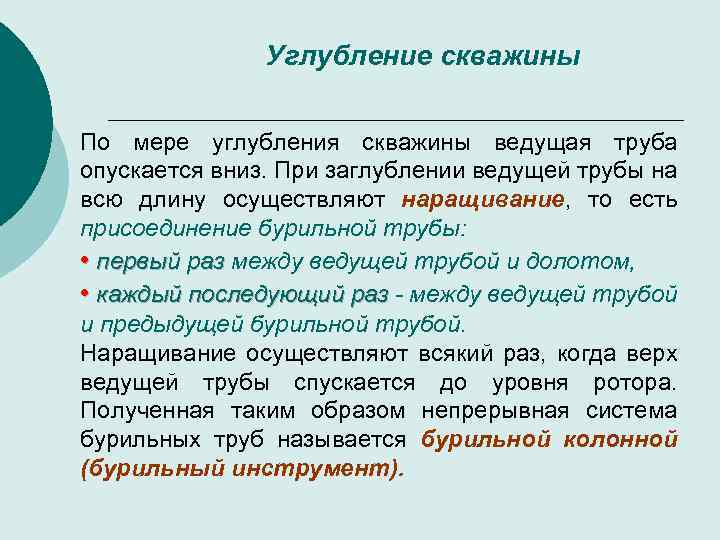 Углубление скважины

По мере углубления скважины ведущая труба опускается вниз. При заглублении ведущей трубы на всю длину осуществляют наращивание, то есть присоединение бурильной трубы:

• первый раз между ведущей трубой и долотом,

• каждый последующий раз - между ведущей трубой и предыдущей бурильной трубой.

Наращивание осуществляют всякий раз, когда верх ведущей трубы спускается до уровня ротора. Полученная таким образом непрерывная система бурильных труб называется бурильной колонной (бурильный инструмент).